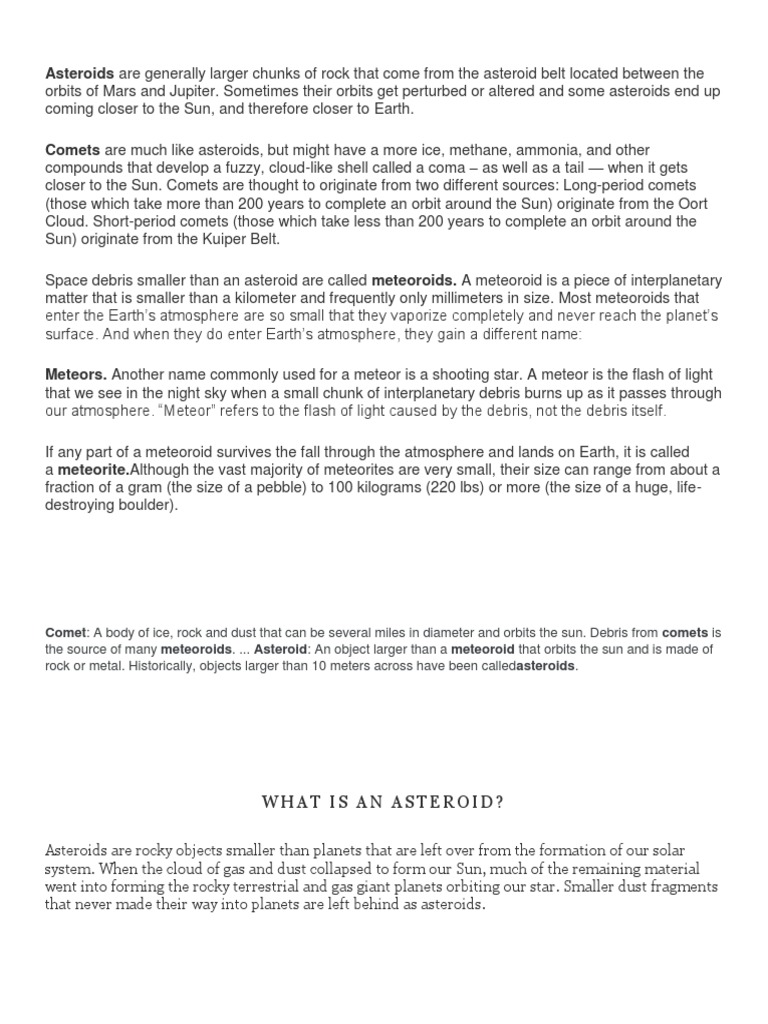 Asteroids are generally larger chunks of rock that come from the asteroid belt located between the orbits of Mars and Jupiter. Sometimes their orbits get perturbed or altered and some asteroids end up coming closer to the Sun, and therefore closer to Earth.

Comets are much like asteroids, but might have a more ice, methane, ammonia, and other compounds that develop a fuzzy, cloud-like shell called a coma – as well as a tail — when it gets closer to the Sun. Comets are thought to originate from two different sources: Long-period comets (those which take more than 200 years to complete an orbit around the Sun) originate from the Oort Cloud. Short-period comets (those which take less than 200 years to complete an orbit around the Sun) originate from the Kuiper Belt.

Space debris smaller than an asteroid are called meteoroids. A meteoroid is a piece of interplanetary matter that is smaller than a kilometer and frequently only millimeters in size. Most meteoroids that enter the Earth's atmosphere are so small that they vaporize completely and never reach the planet's surface. And when they do enter Earth's atmosphere, they gain a different name:

Meteors. Another name commonly used for a meteor is a shooting star. A meteor is the flash of light that we see in the night sky when a small chunk of interplanetary debris burns up as it passes through our atmosphere. "Meteor" refers to the flash of light caused by the debris, not the debris itself.

If any part of a meteoroid survives the fall through the atmosphere and lands on Earth, it is called a meteorite.Although the vast majority of meteorites are very small, their size can range from about a fraction of a gram (the size of a pebble) to 100 kilograms (220 lbs) or more (the size of a huge, life-destroying boulder).

Comet: A body of ice, rock and dust that can be several miles in diameter and orbits the sun. Debris from comets is the source of many meteoroids. ... Asteroid: An object larger than a meteoroid that orbits the sun and is made of rock or metal. Historically, objects larger than 10 meters across have been calledasteroids.

WHAT IS AN ASTEROID?

Asteroids are rocky objects smaller than planets that are left over from the formation of our solar system. When the cloud of gas and dust collapsed to form our Sun, much of the remaining material went into forming the rocky terrestrial and gas giant planets orbiting our star. Smaller dust fragments that never made their way into planets are left behind as asteroids.